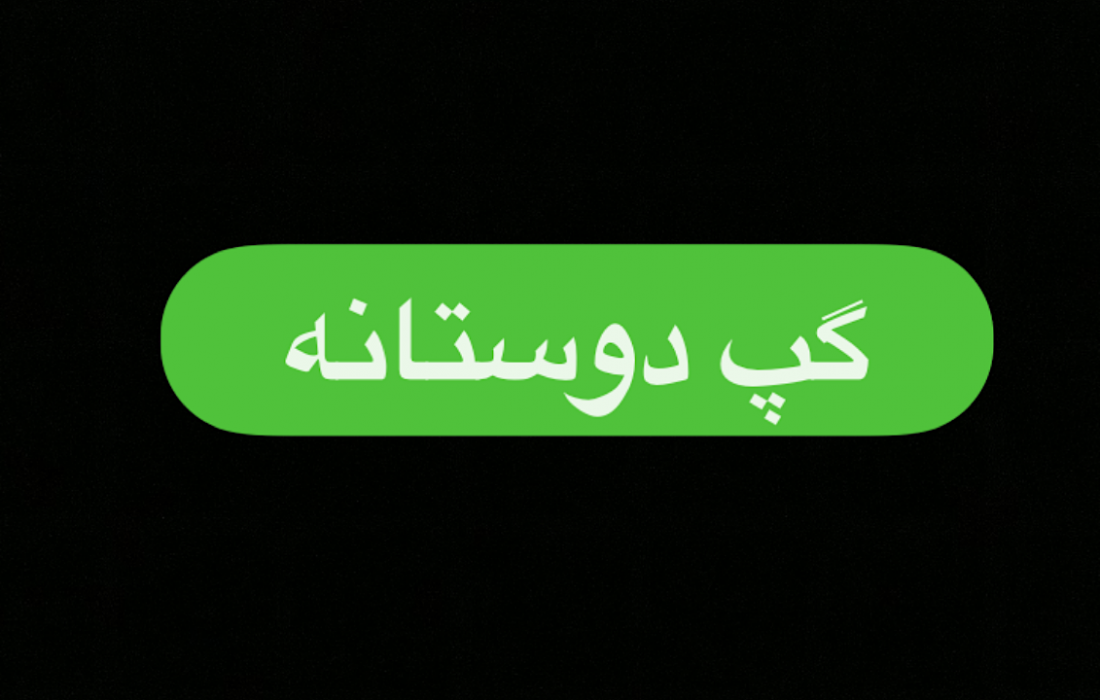 گپ دوستانه